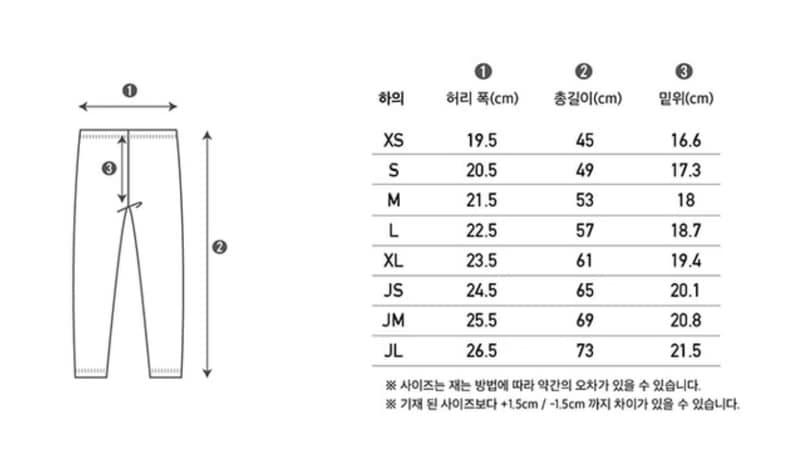 ❶

❸

❷

| 하의 | ❶ 허리 폭(cm) | ❷ 총길이(cm) | ❸ 밑위(cm) |
|---|---|---|---|
| XS | 19.5 | 45 | 16.6 |
| S | 20.5 | 49 | 17.3 |
| M | 21.5 | 53 | 18 |
| L | 22.5 | 57 | 18.7 |
| XL | 23.5 | 61 | 19.4 |
| JS | 24.5 | 65 | 20.1 |
| JM | 25.5 | 69 | 20.8 |
| JL | 26.5 | 73 | 21.5 |

※ 사이즈는 재는 방법에 따라 약간의 오차가 있을 수 있습니다.
※ 기재 된 사이즈보다 +1.5cm / -1.5cm 까지 차이가 있을 수 있습니다.